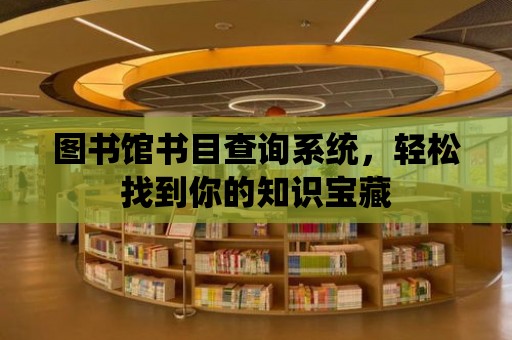 图书馆书目查询系统，轻松找到你的知识宝藏